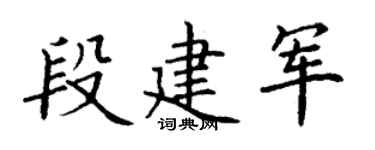 段建军
词典网